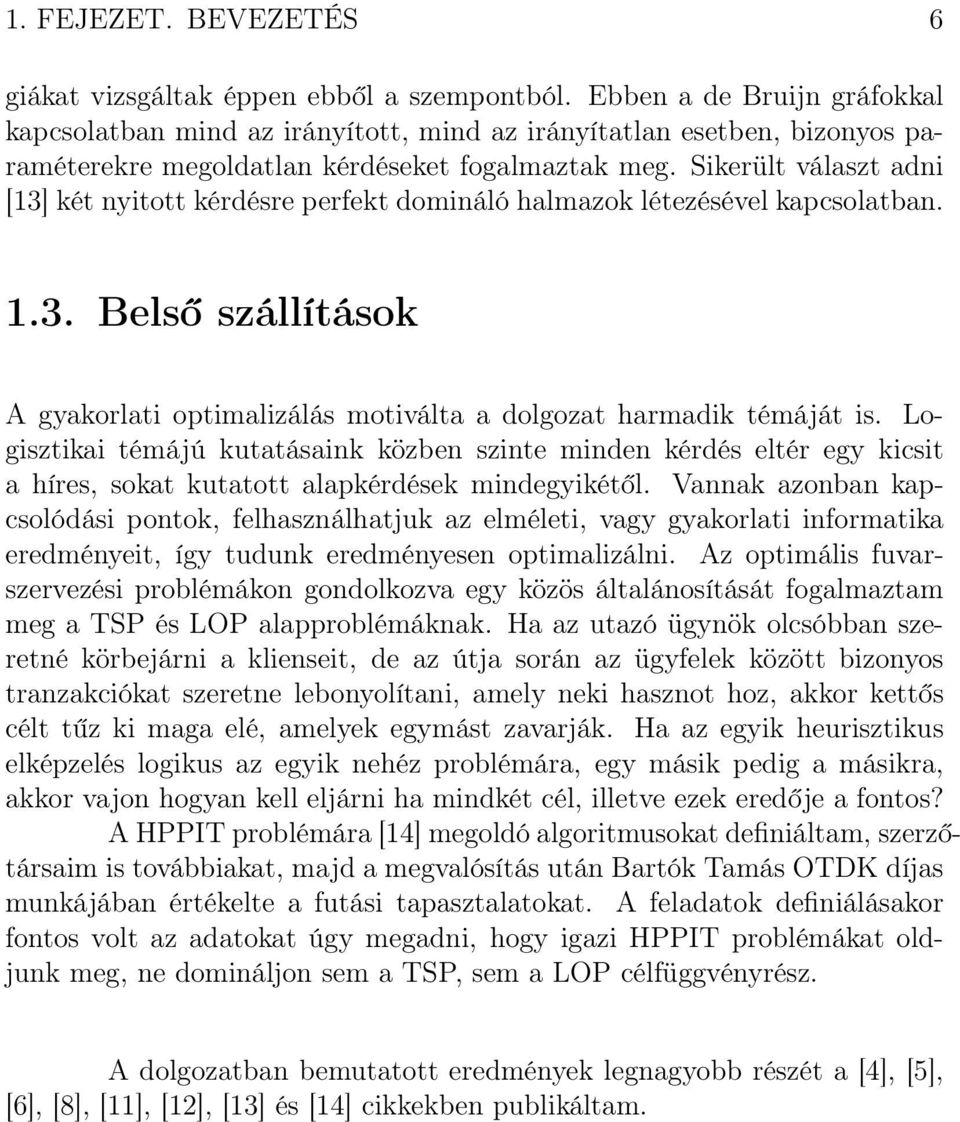 1. FEJEZET. BEVEZETÉS 6

giákat vizsgáltak éppen ebből a szempontból. Ebben a de Bruijn gráfokkal kapcsolatban mind az irányított, mind az irányítatlan esetben, bizonyos paraméterekre megoldatlan kérdéseket fogalmaztak meg. Sikerült választ adni [13] két nyitott kérdésre perfekt domináló halmazok létezésével kapcsolatban.

1.3. Belső szállítások

A gyakorlati optimalizálás motiválta a dolgozat harmadik témáját is. Logisztikai témájú kutatásaink közben szinte minden kérdés eltér egy kicsit a híres, sokat kutatott alapkérdések mindegyikétől. Vannak azonban kapcsolódási pontok, felhasználhatjuk az elméleti, vagy gyakorlati informatika eredményeit, így tudunk eredményesen optimalizálni. Az optimális fuvarszervezési problémákon gondolkozva egy közös általánosítását fogalmaztam meg a TSP és LOP alapproblémáknak. Ha az utazó ügynök olcsóbban szeretné körbejárni a klienseit, de az útja során az ügyfelek között bizonyos tranzakciókat szeretne lebonyolítani, amely neki hasznot hoz, akkor kettős célt tűz ki maga elé, amelyek egymást zavarják. Ha az egyik heurisztikus elképzelés logikus az egyik nehéz problémára, egy másik pedig a másikra, akkor vajon hogyan kell eljárni ha mindkét cél, illetve ezek eredője a fontos?

A HPPIT problémára [14] megoldó algoritmusokat definiáltam, szerzőtársaim is továbbiakat, majd a megvalósítás után Bartók Tamás OTDK díjas munkájában értékelte a futási tapasztalatokat. A feladatok definiálásakor fontos volt az adatokat úgy megadni, hogy igazi HPPIT problémákat oldjunk meg, ne domináljon sem a TSP, sem a LOP célfüggvényrész.

A dolgozatban bemutatott eredmények legnagyobb részét a [4], [5], [6], [8], [11], [12], [13] és [14] cikkekben publikáltam.